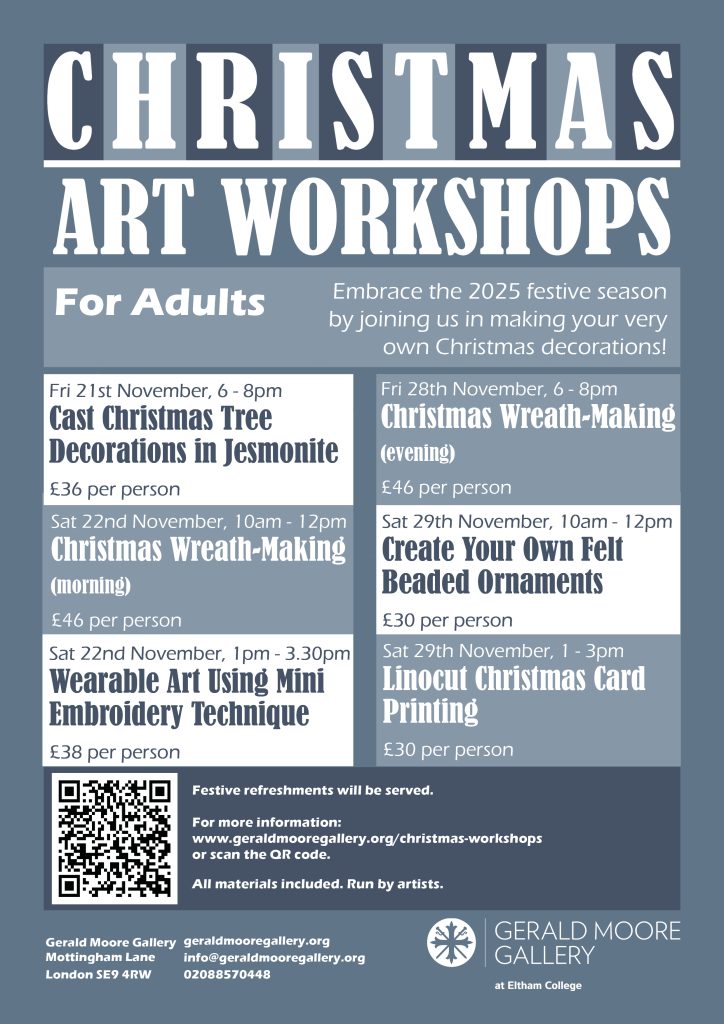 CHRISTMAS
ART WORKSHOPS

For Adults

Embrace the 2025 festive season by joining us in making your very own Christmas decorations!

Fri 21st November, 6 - 8pm
Cast Christmas Tree Decorations in Jesmonite
£36 per person

Sat 22nd November, 10am - 12pm
Christmas Wreath-Making (morning)
£46 per person

Sat 22nd November, 1pm - 3.30pm
Wearable Art Using Mini Embroidery Technique
£38 per person

Fri 28th November, 6 - 8pm
Christmas Wreath-Making (evening)
£46 per person

Sat 29th November, 10am - 12pm
Create Your Own Felt Beaded Ornaments
£30 per person

Sat 29th November, 1 - 3pm
Linocut Christmas Card Printing
£30 per person

Festive refreshments will be served.

For more information:
www.geraldmooregallery.org/christmas-workshops
or scan the QR code.

All materials included. Run by artists.

Gerald Moore Gallery
Mottingham Lane
London SE9 4RW

geraldmooregallery.org
info@geraldmooregallery.org
02088570448

GERALD MOORE GALLERY
at Eltham College